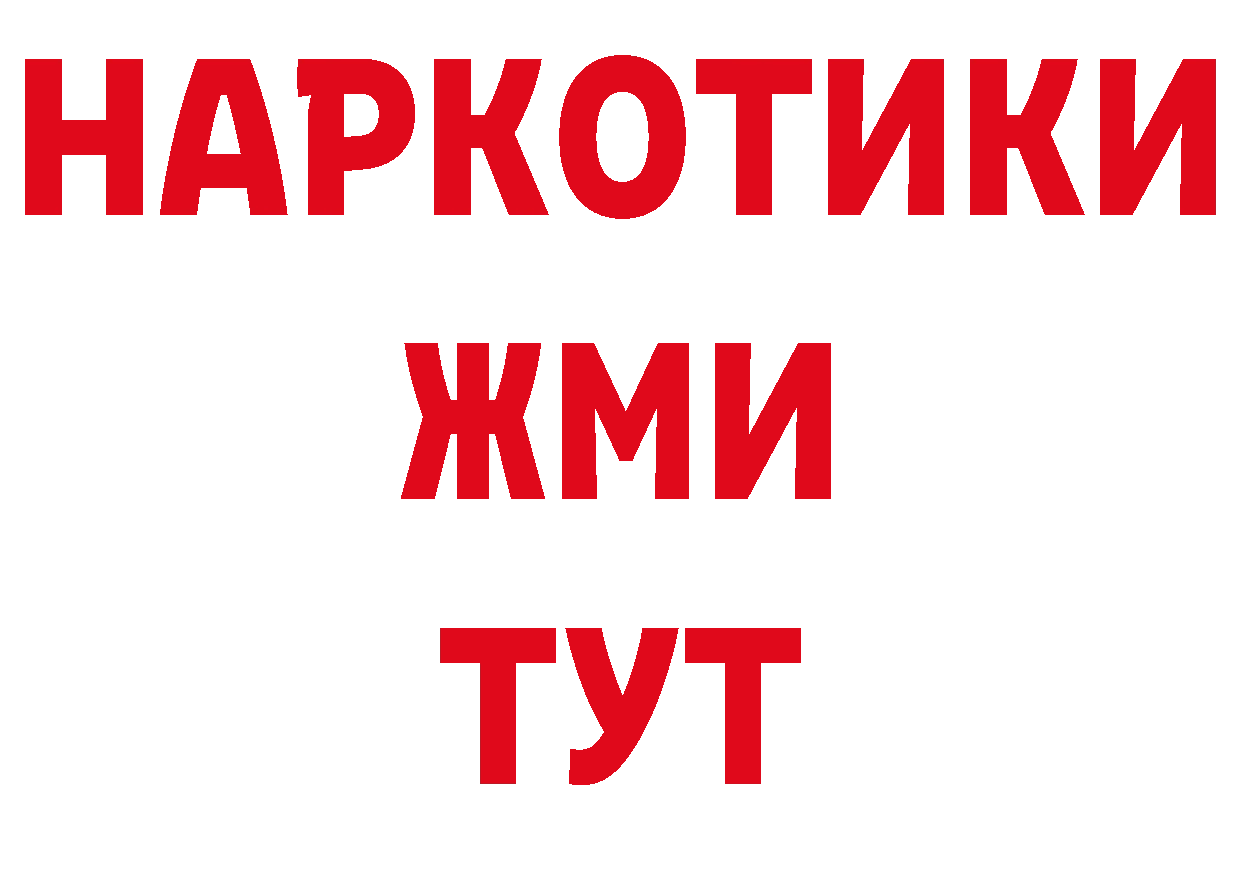 НАРКОТИКИ
ЖМИ
ТУТ